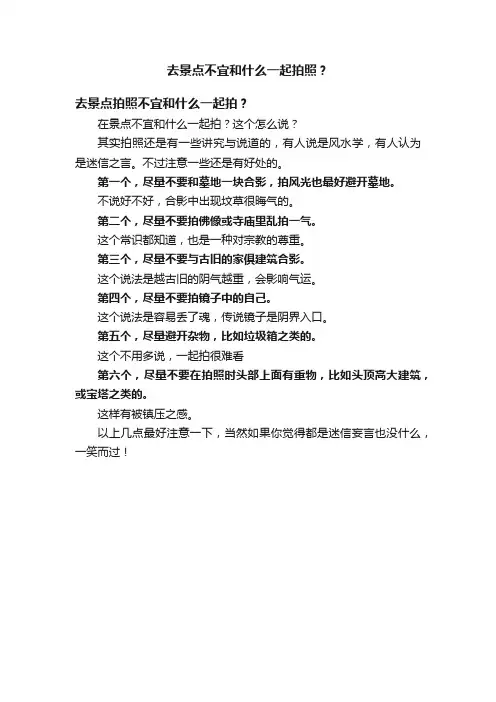 去景点不宜和什么一起拍照？

去景点拍照不宜和什么一起拍？

在景点不宜和什么一起拍？这个怎么说？

其实拍照还是有一些讲究与说道的，有人说是风水学，有人认为是迷信之言。不过注意一些还是有好处的。

第一个，尽量不要和墓地一块合影，拍风光也最好避开墓地。

不说好不好，合影中出现坟草很晦气的。

第二个，尽量不要拍佛像或寺庙里乱拍一气。

这个常识都知道，也是一种对宗教的尊重。

第三个，尽量不要与古旧的家俱建筑合影。

这个说法是越古旧的阴气越重，会影响气运。

第四个，尽量不要拍镜子中的自己。

这个说法是容易丢了魂，传说镜子是阴界入口。

第五个，尽量避开杂物，比如垃圾箱之类的。

这个不用多说，一起拍很难看

第六个，尽量不要在拍照时头部上面有重物，比如头顶高大建筑，或宝塔之类的。

这样有被镇压之感。

以上几点最好注意一下，当然如果你觉得都是迷信妄言也没什么，一笑而过！